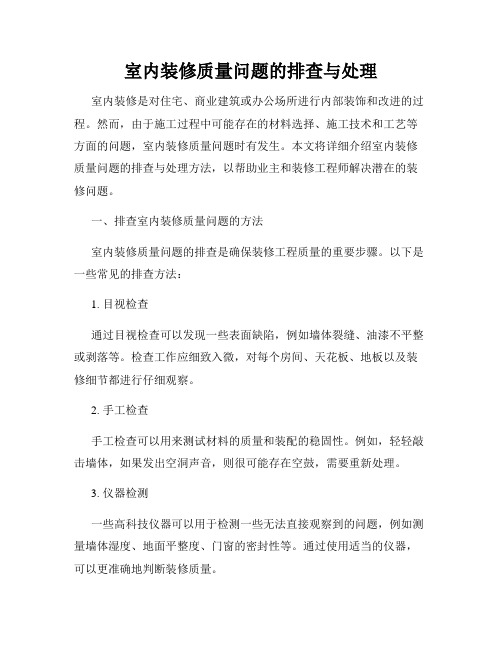 室内装修质量问题的排查与处理

室内装修是对住宅、商业建筑或办公场所进行内部装饰和改进的过程。然而，由于施工过程中可能存在的材料选择、施工技术和工艺等方面的问题，室内装修质量问题时有发生。本文将详细介绍室内装修质量问题的排查与处理方法，以帮助业主和装修工程师解决潜在的装修问题。

一、排查室内装修质量问题的方法

室内装修质量问题的排查是确保装修工程质量的重要步骤。以下是一些常见的排查方法：

1. 目视检查

通过目视检查可以发现一些表面缺陷，例如墙体裂缝、油漆不平整或剥落等。检查工作应细致入微，对每个房间、天花板、地板以及装修细节都进行仔细观察。

2. 手工检查

手工检查可以用来测试材料的质量和装配的稳固性。例如，轻轻敲击墙体，如果发出空洞声音，则很可能存在空鼓，需要重新处理。

3. 仪器检测

一些高科技仪器可以用于检测一些无法直接观察到的问题，例如测量墙体湿度、地面平整度、门窗的密封性等。通过使用适当的仪器，可以更准确地判断装修质量。